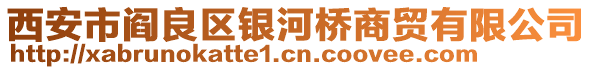 西安市阎良区银河桥商贸有限公司
http://xabrunokatte1.cn.coovee.com